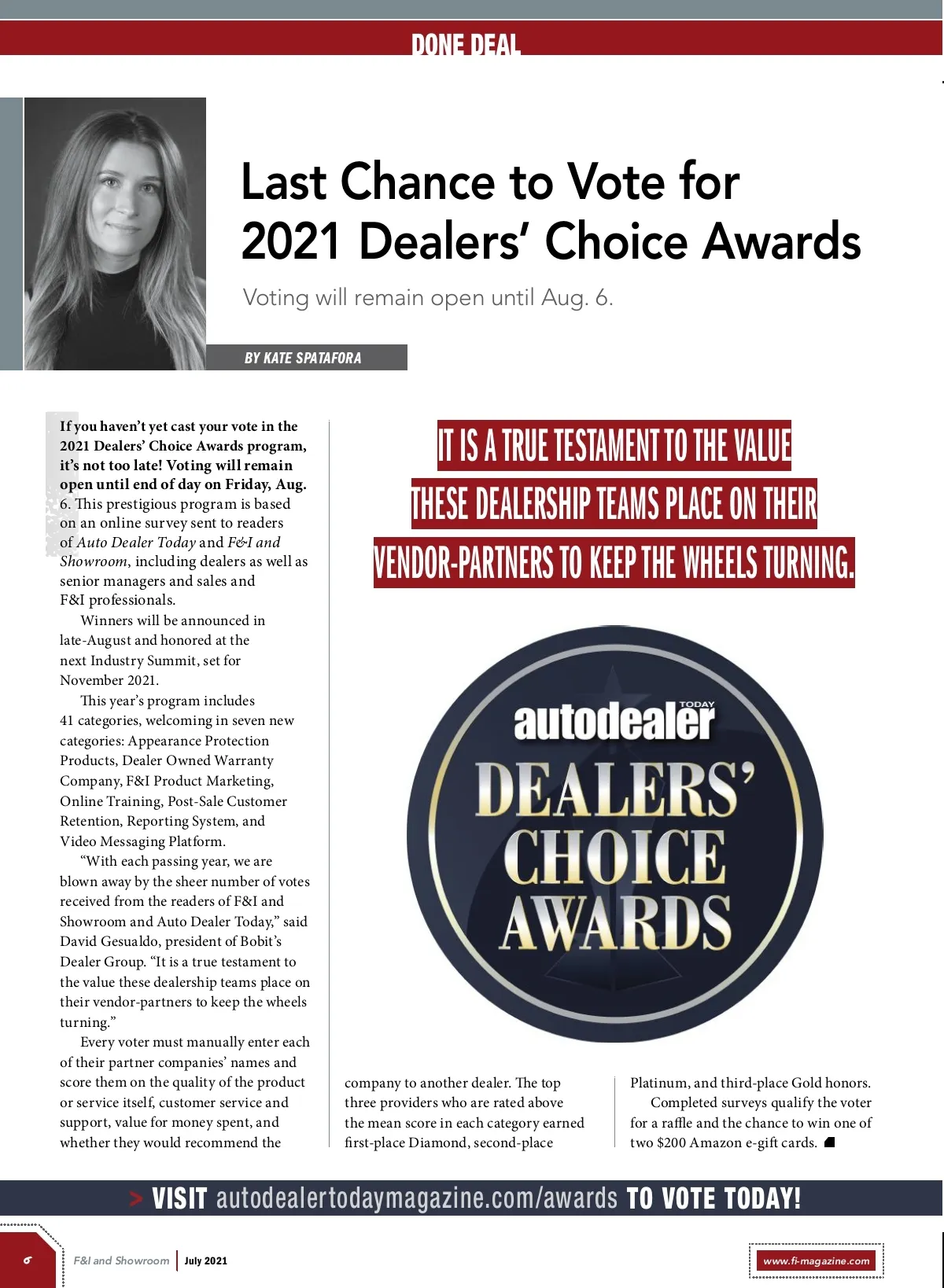 DONE DEAL

Last Chance to Vote for 2021 Dealers' Choice Awards

Voting will remain open until Aug. 6.

BY KATE SPATAFORA

If you haven't yet cast your vote in the 2021 Dealers' Choice Awards program, it's not too late! Voting will remain open until end of day on Friday, Aug. 6. This prestigious program is based on an online survey sent to readers of Auto Dealer Today and F&I and Showroom, including dealers as well as senior managers and sales and F&I professionals.

Winners will be announced in late-August and honored at the next Industry Summit, set for November 2021.

This year's program includes 41 categories, welcoming in seven new categories: Appearance Protection Products, Dealer Owned Warranty Company, F&I Product Marketing, Online Training, Post-Sale Customer Retention, Reporting System, and Video Messaging Platform.

"With each passing year, we are blown away by the sheer number of votes received from the readers of F&I and Showroom and Auto Dealer Today," said David Gesualdo, president of Bobit's Dealer Group. "It is a true testament to the value these dealership teams place on their vendor-partners to keep the wheels turning."

Every voter must manually enter each of their partner companies' names and score them on the quality of the product or service itself, customer service and support, value for money spent, and whether they would recommend the company to another dealer. The top three providers who are rated above the mean score in each category earned first-place Diamond, second-place Platinum, and third-place Gold honors.

Completed surveys qualify the voter for a raffle and the chance to win one of two $200 Amazon e-gift cards.

IT IS A TRUE TESTAMENT TO THE VALUE THESE DEALERSHIP TEAMS PLACE ON THEIR VENDOR-PARTNERS TO KEEP THE WHEELS TURNING.

autodealer TODAY
DEALERS'
CHOICE
AWARDS

> VISIT autodealertodaymagazine.com/awards TO VOTE TODAY!

6 F&I and Showroom | July 2021 www.fi-magazine.com